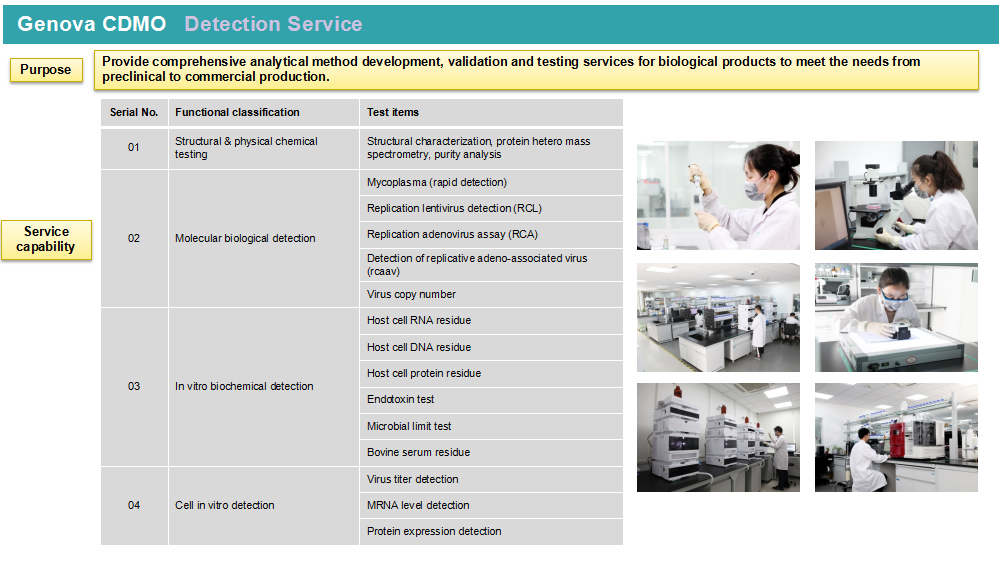 Genova CDMO Detection Service

Purpose

Provide comprehensive analytical method development, validation and testing services for biological products to meet the needs from preclinical to commercial production.

Service capability

| Serial No. | Functional classification | Test items |
|---|---|---|
| 01 | Structural & physical chemical testing | Structural characterization, protein hetero mass spectrometry, purity analysis |
| 02 | Molecular biological detection | Mycoplasma (rapid detection) |
| | | Replication lentivirus detection (RCL) |
| | | Replication adenovirus assay (RCA) |
| | | Detection of replicative adeno-associated virus (rcaav) |
| | | Virus copy number |
| 03 | In vitro biochemical detection | Host cell RNA residue |
| | | Host cell DNA residue |
| | | Host cell protein residue |
| | | Endotoxin test |
| | | Microbial limit test |
| | | Bovine serum residue |
| 04 | Cell in vitro detection | Virus titer detection |
| | | MRNA level detection |
| | | Protein expression detection |